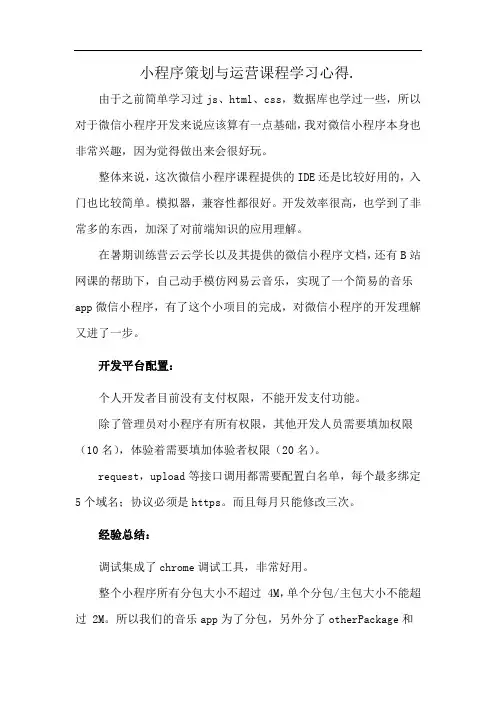 小程序策划与运营课程学习心得.

由于之前简单学习过 js、html、css，数据库也学过一些，所以对于微信小程序开发来说应该算有一点基础，我对微信小程序本身也非常兴趣，因为觉得做出来会很好玩。

整体来说，这次微信小程序课程提供的 IDE 还是比较好用的，入门也比较简单。模拟器，兼容性都很好。开发效率很高，也学到了非常多的东西，加深了对前端知识的应用理解。

在暑期训练营云云学长以及其提供的微信小程序文档，还有 B 站网课的帮助下，自己动手模仿网易云音乐，实现了一个简易的音乐 app 微信小程序，有了这个小项目的完成，对微信小程序的开发理解又进了一步。

开发平台配置：

个人开发者目前没有支付权限，不能开发支付功能。

除了管理员对小程序有所有权限，其他开发人员需要填加权限（10 名），体验着需要填加体验者权限（20 名）。

request，upload 等接口调用都需要配置白名单，每个最多绑定 5 个域名；协议必须是 https。而且每月只能修改三次。

经验总结：

调试集成了 chrome 调试工具，非常好用。

整个小程序所有分包大小不超过 4M，单个分包/主包大小不能超过 2M。所以我们的音乐 app 为了分包，另外分了 otherPackage 和